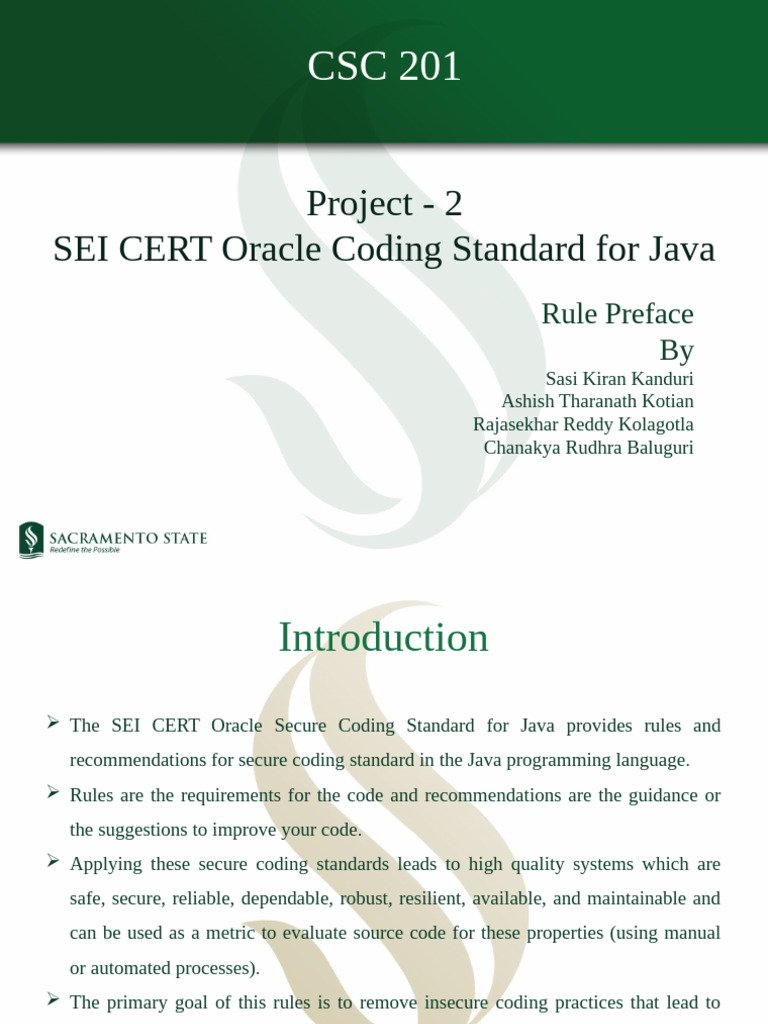 CSC 201

Project - 2
SEI CERT Oracle Coding Standard for Java

Rule Preface
By
Sasi Kiran Kanduri
Ashish Tharanath Kotian
Rajasekhar Reddy Kolagotla
Chanakya Rudhra Baluguri

SACRAMENTO STATE
Redefine the Possible

Introduction

➢ The SEI CERT Oracle Secure Coding Standard for Java provides rules and recommendations for secure coding standard in the Java programming language.

➢ Rules are the requirements for the code and recommendations are the guidance or the suggestions to improve your code.

➢ Applying these secure coding standards leads to high quality systems which are safe, secure, reliable, dependable, robust, resilient, available, and maintainable and can be used as a metric to evaluate source code for these properties (using manual or automated processes).

➢ The primary goal of this rules is to remove insecure coding practices that lead to